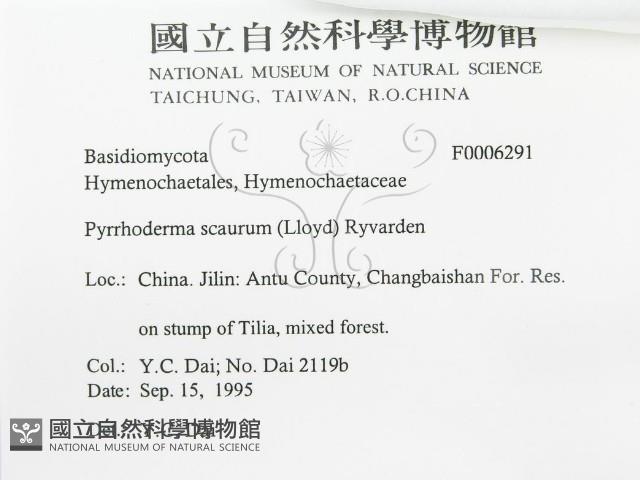 國立自然科學博物館
NATIONAL MUSEUM OF NATURAL SCIENCE
TAICHUNG, TAIWAN, R.O.CHINA

Basidiomycota F0006291
Hymenochaetales, Hymenochaetaceae

Pyrrhoderma scaurum (Lloyd) Ryvarden

Loc.: China. Jilin: Antu County, Changbaishan For. Res.

on stump of Tilia, mixed forest.

Col.: Y.C. Dai; No. Dai 2119b
Date: Sep. 15, 1995

國立自然科學博物館
NATIONAL MUSEUM OF NATURAL SCIENCE